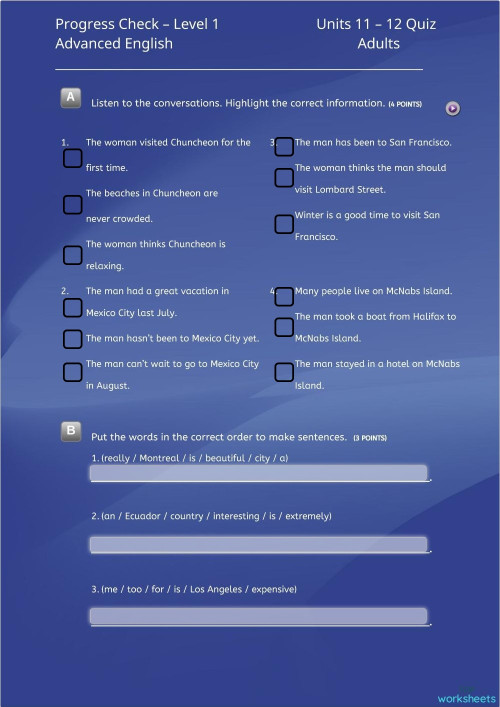 Progress Check – Level 1
Advanced English

Units 11 – 12 Quiz
Adults

A Listen to the conversations. Highlight the correct information. (4 POINTS)

1. The woman visited Chuncheon for the first time.
The beaches in Chuncheon are never crowded.
The woman thinks Chuncheon is relaxing.

2. The man had a great vacation in Mexico City last July.
The man hasn't been to Mexico City yet.
The man can't wait to go to Mexico City in August.

3. The man has been to San Francisco.
The woman thinks the man should visit Lombard Street.
Winter is a good time to visit San Francisco.

4. Many people live on McNabs Island.
The man took a boat from Halifax to McNabs Island.
The man stayed in a hotel on McNabs Island.

B Put the words in the correct order to make sentences. (3 POINTS)

1. (really / Montreal / is / beautiful / city / a)
.

2. (an / Ecuador / country / interesting / is / extremely)
.

3. (me / too / for / is / Los Angeles / expensive)
.

worksheets